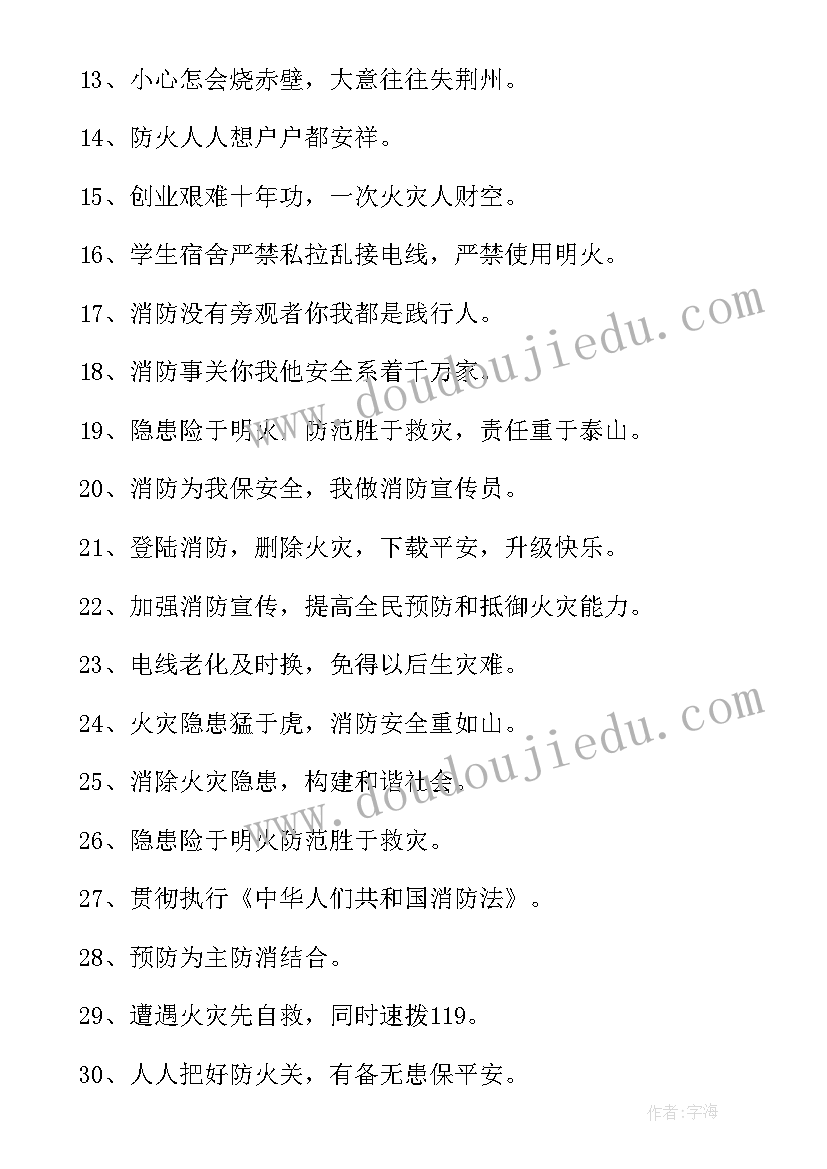 13、小心怎会烧赤壁，大意往往失荆州。

14、防火人人想户户都安祥。

15、创业艰难十年功，一次火灾人财空。

16、学生宿舍严禁私拉乱接电线，严禁使用明火。

17、消防没有旁观者你我都是践行人。

18、消防事关你我他安全系着千万家。

19、隐患险于明火，防范胜于救灾，责任重于泰山。

20、消防为我保安全，我做消防宣传员。

21、登陆消防，删除火灾，下载平安，升级快乐。

22、加强消防宣传，提高全民预防和抵御火灾能力。

23、电线老化及时换，免得以后生灾难。

24、火灾隐患猛于虎，消防安全重如山。

25、消除火灾隐患，构建和谐社会。

26、隐患险于明火防范胜于救灾。

27、贯彻执行《中华人们共和国消防法》。

28、预防为主防消结合。

29、遭遇火灾先自救，同时速拨119。

30、人人把好防火关，有备无患保平安。

www.doudoujiedu.com

www.doudoujiedu.com

作者:字海